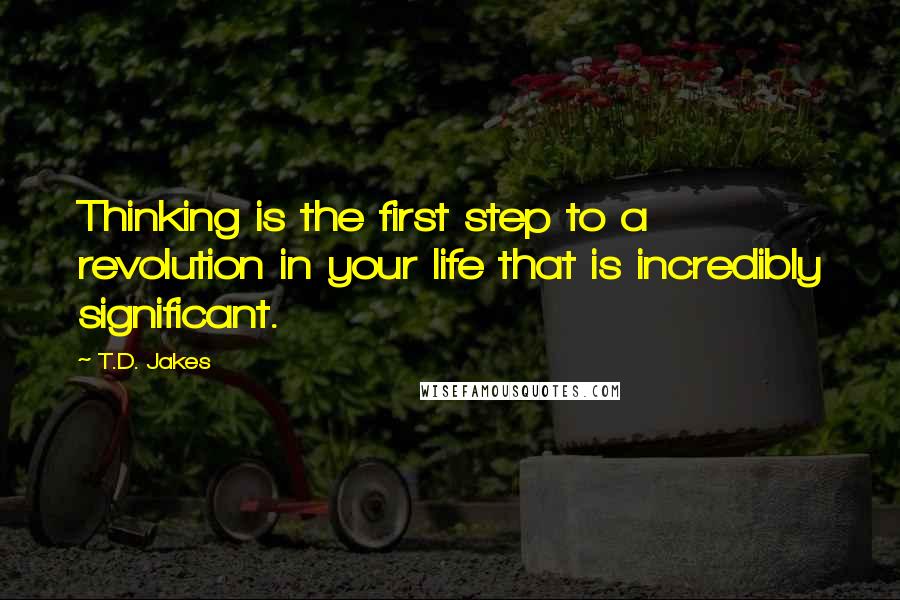 Thinking is the first step to a revolution in your life that is incredibly significant.

~ T.D. Jakes

WISEFAMOUSQUOTES.COM